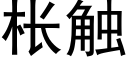 枨触